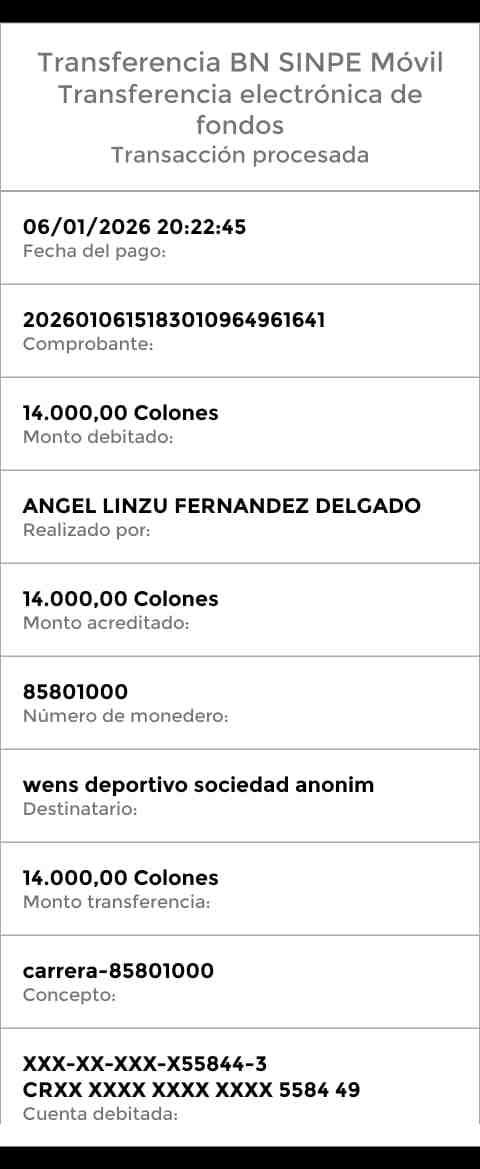 Transferencia BN SINPE Móvil
Transferencia electrónica de fondos
Transacción procesada

06/01/2026 20:22:45
Fecha del pago:

2026010615183010964961641
Comprobante:

14.000,00 Colones
Monto debitado:

ANGEL LINZU FERNANDEZ DELGADO
Realizado por:

14.000,00 Colones
Monto acreditado:

85801000
Número de monedero:

wens deportivo sociedad anonim
Destinatario:

14.000,00 Colones
Monto transferencia:

carrera-85801000
Concepto:

XXX-XX-XXX-X55844-3
CRXX XXXX XXXX XXXX 5584 49
Cuenta debitada: